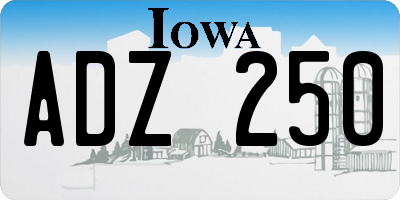 IOWA

ADZ 250